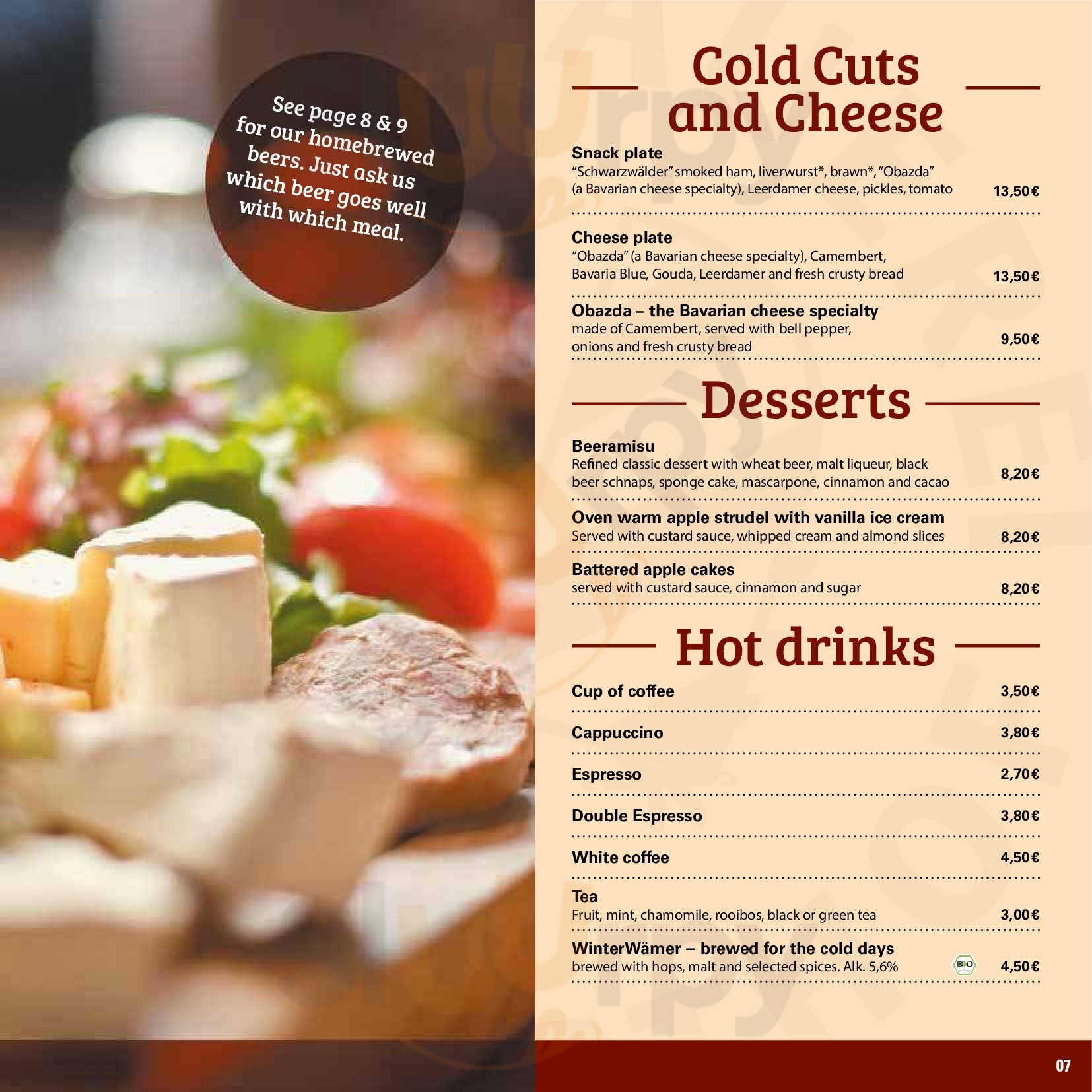 See page 8 & 9 for our homebrewed beers. Just ask us which beer goes well with which meal.

Cold Cuts and Cheese

Snack plate
"Schwarzwälder" smoked ham, liverwurst*, brawn*, "Obazda" (a Bavarian cheese specialty), Leerdamer cheese, pickles, tomato 13,50€

Cheese plate
"Obazda" (a Bavarian cheese specialty), Camembert, Bavaria Blue, Gouda, Leerdamer and fresh crusty bread 13,50€

Obazda – the Bavarian cheese specialty
made of Camembert, served with bell pepper, onions and fresh crusty bread 9,50€

Desserts

Beeramisu
Refined classic dessert with wheat beer, malt liqueur, black beer schnaps, sponge cake, mascarpone, cinnamon and cacao 8,20€

Oven warm apple strudel with vanilla ice cream
Served with custard sauce, whipped cream and almond slices 8,20€

Battered apple cakes
served with custard sauce, cinnamon and sugar 8,20€

Hot drinks

Cup of coffee 3,50€

Cappuccino 3,80€

Espresso 2,70€

Double Espresso 3,80€

White coffee 4,50€

Tea
Fruit, mint, chamomile, rooibos, black or green tea 3,00€

WinterWämer – brewed for the cold days
brewed with hops, malt and selected spices. Alk. 5,6% BIO 4,50€

07